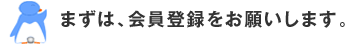 まずは、会員登録をお願いします。